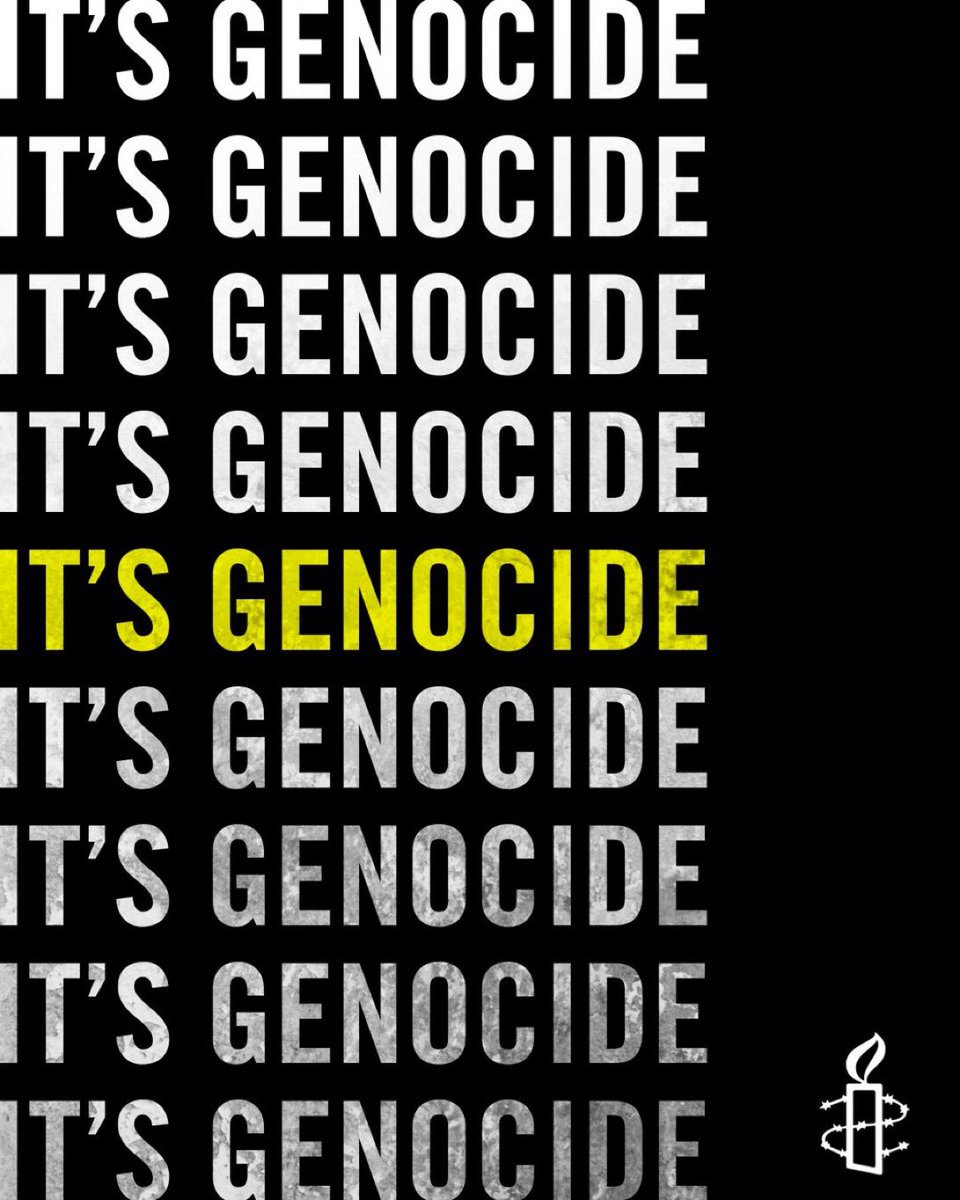 IT'S GENOCIDE
IT'S GENOCIDE
IT'S GENOCIDE
IT'S GENOCIDE
IT'S GENOCIDE
IT'S GENOCIDE
IT'S GENOCIDE
IT'S GENOCIDE
IT'S GENOCIDE